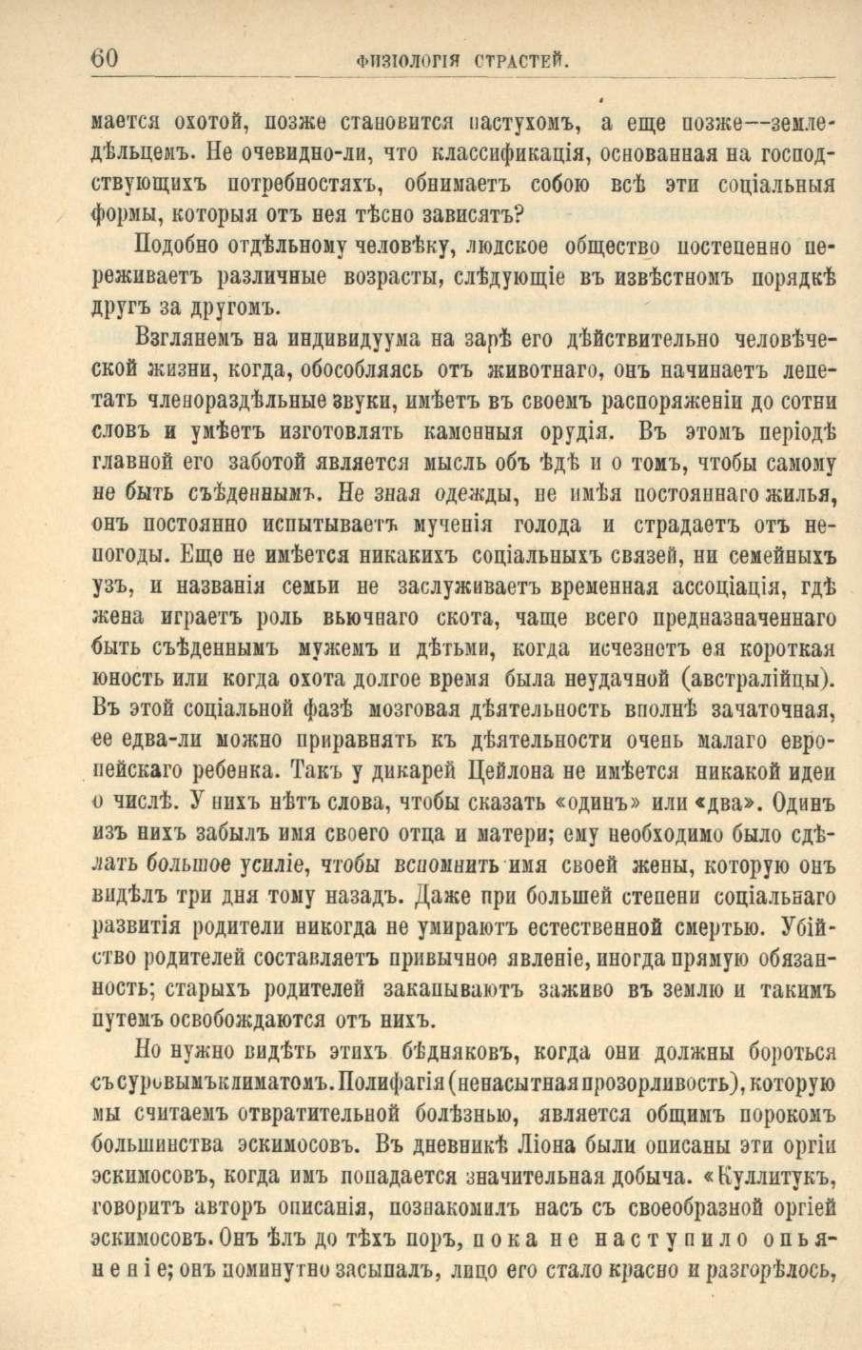 60 ФИЗІОЛОГІЯ СТРАСТЕЙ.

мается охотой, позже становится пастухомъ, а еще позже—земледѣльцемъ. Не очевидно-ли, что классификація, основанная на господствующихъ потребностяхъ, обнимаетъ собою всѣ эти соціальныя формы, которыя отъ нея тѣсно зависятъ?

Подобно отдѣльному человѣку, людское общество постепенно переживаетъ различные возрасты, слѣдующіе въ извѣстномъ порядкѣ другъ за другомъ.

Взглянемъ на индивидуума на зарѣ его дѣйствительно человѣческой жизни, когда, обособляясь отъ животнаго, онъ начинаетъ лепетать членораздѣльные звуки, имѣетъ въ своемъ распоряженіи до сотни словъ и умѣетъ изготовлять каменныя орудія. Въ этомъ періодѣ главной его заботой является мысль объ ѣдѣ и о томъ, чтобы самому не быть съѣденнымъ. Не зная одежды, не имѣя постояннаго жилья, онъ постоянно испытываетъ мученія голода и страдаетъ отъ непогоды. Еще не имѣется никакихъ соціальныхъ связей, ни семейныхъ узъ, и названія семьи не заслуживаетъ временная ассоціація, гдѣ жена играетъ роль вьючнаго скота, чаще всего предназначеннаго быть съѣденнымъ мужемъ и дѣтьми, когда исчезнетъ ея короткая юность или когда охота долгое время была неудачной (австралійцы). Въ этой соціальной фазѣ мозговая дѣятельность вполнѣ зачаточная, ее едва-ли можно приравнять къ дѣятельности очень малаго европейскаго ребенка. Такъ у дикарей Цейлона не имѣется никакой идеи о числѣ. У нихъ нѣтъ слова, чтобы сказать «одинъ» или «два». Одинъ изъ нихъ забылъ имя своего отца и матери; ему необходимо было сдѣлать большое усиліе, чтобы вспомнить имя своей жены, которую онъ видѣлъ три дня тому назадъ. Даже при большей степени соціальнаго развитія родители никогда не умираютъ естественной смертью. Убійство родителей составляетъ привычное явленіе, иногда прямую обязанность; старыхъ родителей закапываютъ заживо въ землю и такимъ путемъ освобождаются отъ нихъ.

Но нужно видѣть этихъ бѣдняковъ, когда они должны бороться съ суровымъ климатомъ. Полифагія (ненасытная прозорливость), которую мы считаемъ отвратительной болѣзнью, является общимъ порокомъ большинства эскимосовъ. Въ дневникѣ Ліона были описаны эти оргіи эскимосовъ, когда имъ попадается значительная добыча. «Куллитукъ, говоритъ авторъ описанія, познакомилъ насъ съ своеобразной оргіей эскимосовъ. Онъ ѣлъ до тѣхъ поръ, пока не наступило опьяненіе; онъ поминутно засыпалъ, лицо его стало красно и разгорѣлось,